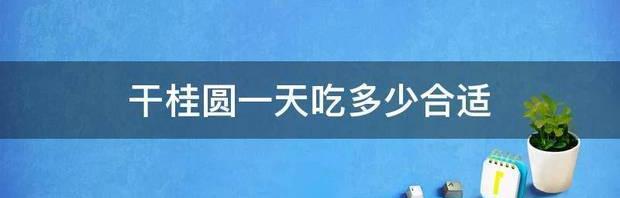 干桂圆一天吃多少合适